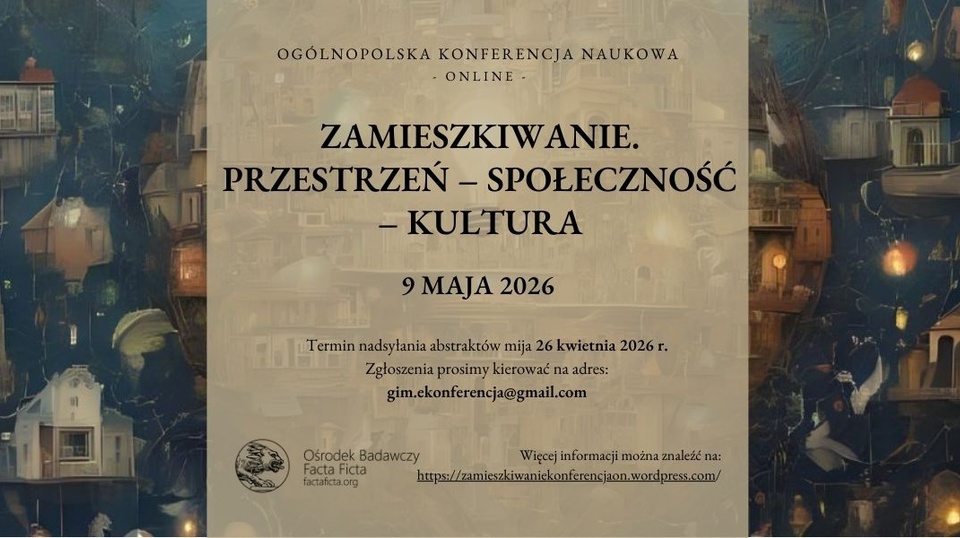 OGÓLNOPOLSKA KONFERENCJA NAUKOWA
- ONLINE -

ZAMIESZKIWANIE.
PRZESTRZEŃ – SPOŁECZNOŚĆ
– KULTURA

9 MAJA 2026

Termin nadsyłania abstraktów mija 26 kwietnia 2026 r.
Zgłoszenia prosimy kierować na adres:
gim.ekonferencja@gmail.com

Ośrodek Badawczy
Facta Ficta
factaficta.org

Więcej informacji można znaleźć na:
https://zamieszkiwaniekonferencjaon.wordpress.com/